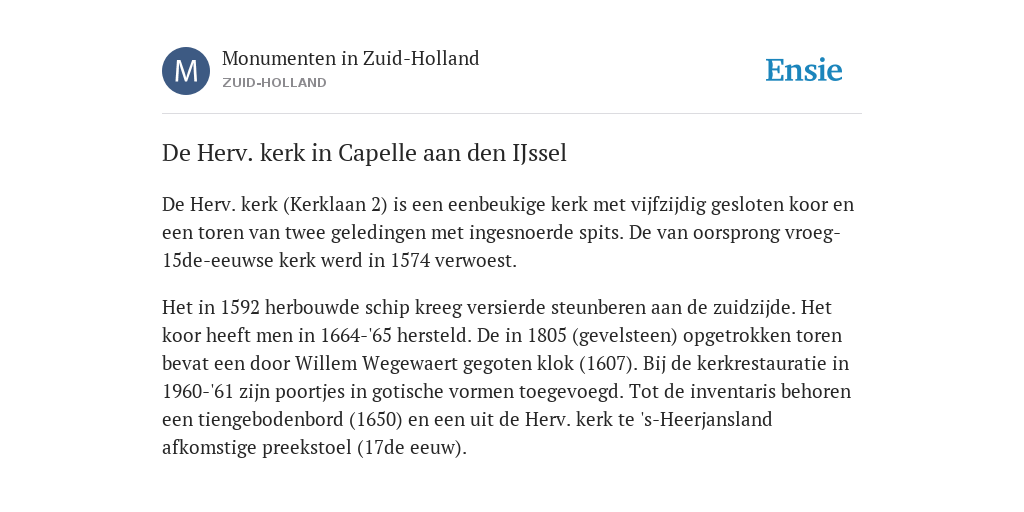 M

Monumenten in Zuid-Holland
ZUID-HOLLAND

Ensie

De Herv. kerk in Capelle aan den IJssel

De Herv. kerk (Kerklaan 2) is een eenbeukige kerk met vijfzijdig gesloten koor en een toren van twee geledingen met ingesnoerde spits. De van oorsprong vroeg-15de-eeuwse kerk werd in 1574 verwoest.

Het in 1592 herbouwde schip kreeg versierde steunberen aan de zuidzijde. Het koor heeft men in 1664-'65 hersteld. De in 1805 (gevelsteen) opgetrokken toren bevat een door Willem Wegewaert gegoten klok (1607). Bij de kerkrestauratie in 1960-'61 zijn poortjes in gotische vormen toegevoegd. Tot de inventaris behoren een tiengebodenbord (1650) en een uit de Herv. kerk te 's-Heerjansland afkomstige preekstoel (17de eeuw).